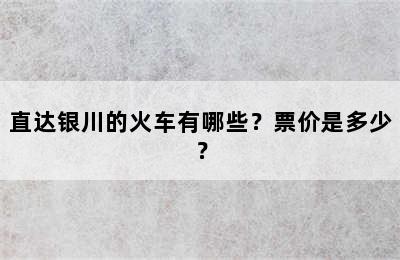 直达银川的火车有哪些？票价是多少？